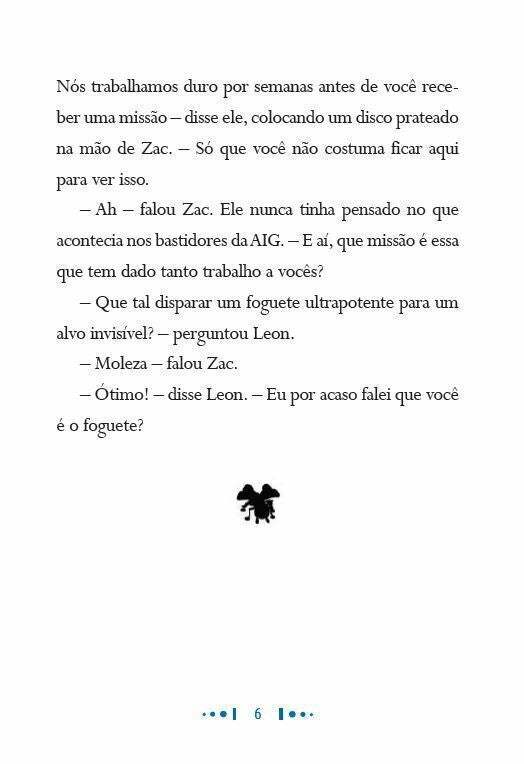 Nós trabalhamos duro por semanas antes de você receber uma missão – disse ele, colocando um disco prateado na mão de Zac. – Só que você não costuma ficar aqui para ver isso.

– Ah – falou Zac. Ele nunca tinha pensado no que acontecia nos bastidores da AIG. – E aí, que missão é essa que tem dado tanto trabalho a vocês?

– Que tal disparar um foguete ultrapotente para um alvo invisível? – perguntou Leon.

– Moleza – falou Zac.

– Ótimo! – disse Leon. – Eu por acaso falei que você é o foguete?

6